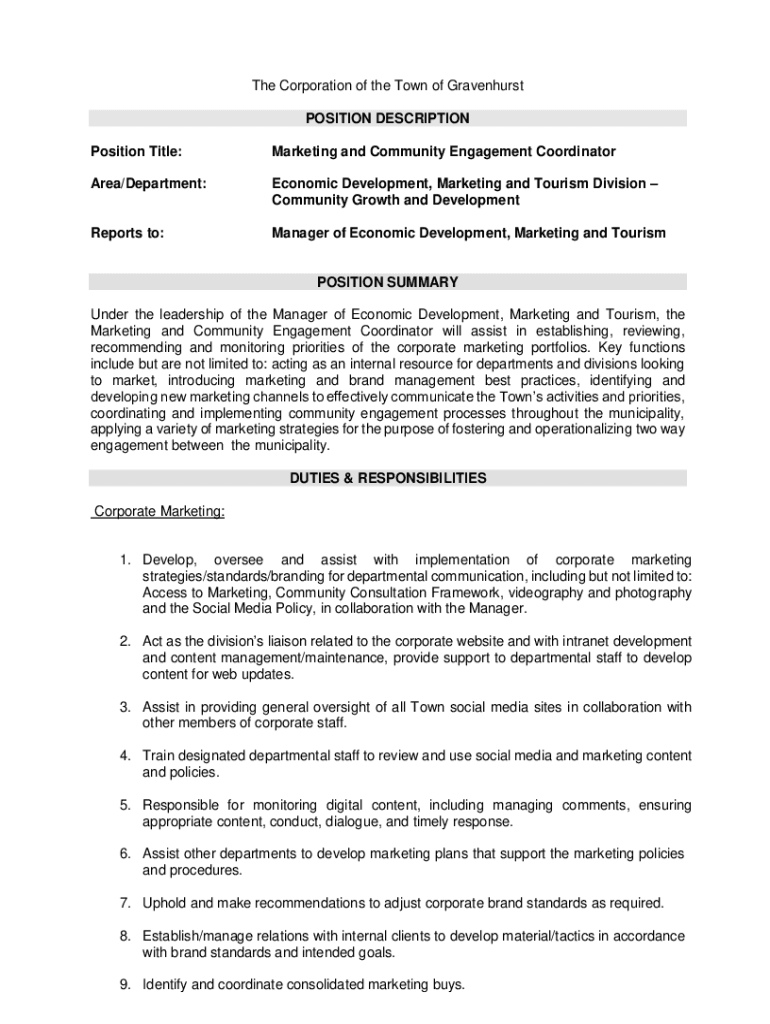 The Corporation of the Town of Gravenhurst

POSITION DESCRIPTION

Position Title: Marketing and Community Engagement Coordinator

Area/Department: Economic Development, Marketing and Tourism Division – Community Growth and Development

Reports to: Manager of Economic Development, Marketing and Tourism

POSITION SUMMARY

Under the leadership of the Manager of Economic Development, Marketing and Tourism, the Marketing and Community Engagement Coordinator will assist in establishing, reviewing, recommending and monitoring priorities of the corporate marketing portfolios. Key functions include but are not limited to: acting as an internal resource for departments and divisions looking to market, introducing marketing and brand management best practices, identifying and developing new marketing channels to effectively communicate the Town's activities and priorities, coordinating and implementing community engagement processes throughout the municipality, applying a variety of marketing strategies for the purpose of fostering and operationalizing two way engagement between the municipality.

DUTIES & RESPONSIBILITIES

Corporate Marketing:

1. Develop, oversee and assist with implementation of corporate marketing strategies/standards/branding for departmental communication, including but not limited to: Access to Marketing, Community Consultation Framework, videography and photography and the Social Media Policy, in collaboration with the Manager.

2. Act as the division's liaison related to the corporate website and with intranet development and content management/maintenance, provide support to departmental staff to develop content for web updates.

3. Assist in providing general oversight of all Town social media sites in collaboration with other members of corporate staff.

4. Train designated departmental staff to review and use social media and marketing content and policies.

5. Responsible for monitoring digital content, including managing comments, ensuring appropriate content, conduct, dialogue, and timely response.

6. Assist other departments to develop marketing plans that support the marketing policies and procedures.

7. Uphold and make recommendations to adjust corporate brand standards as required.

8. Establish/manage relations with internal clients to develop material/tactics in accordance with brand standards and intended goals.

9. Identify and coordinate consolidated marketing buys.